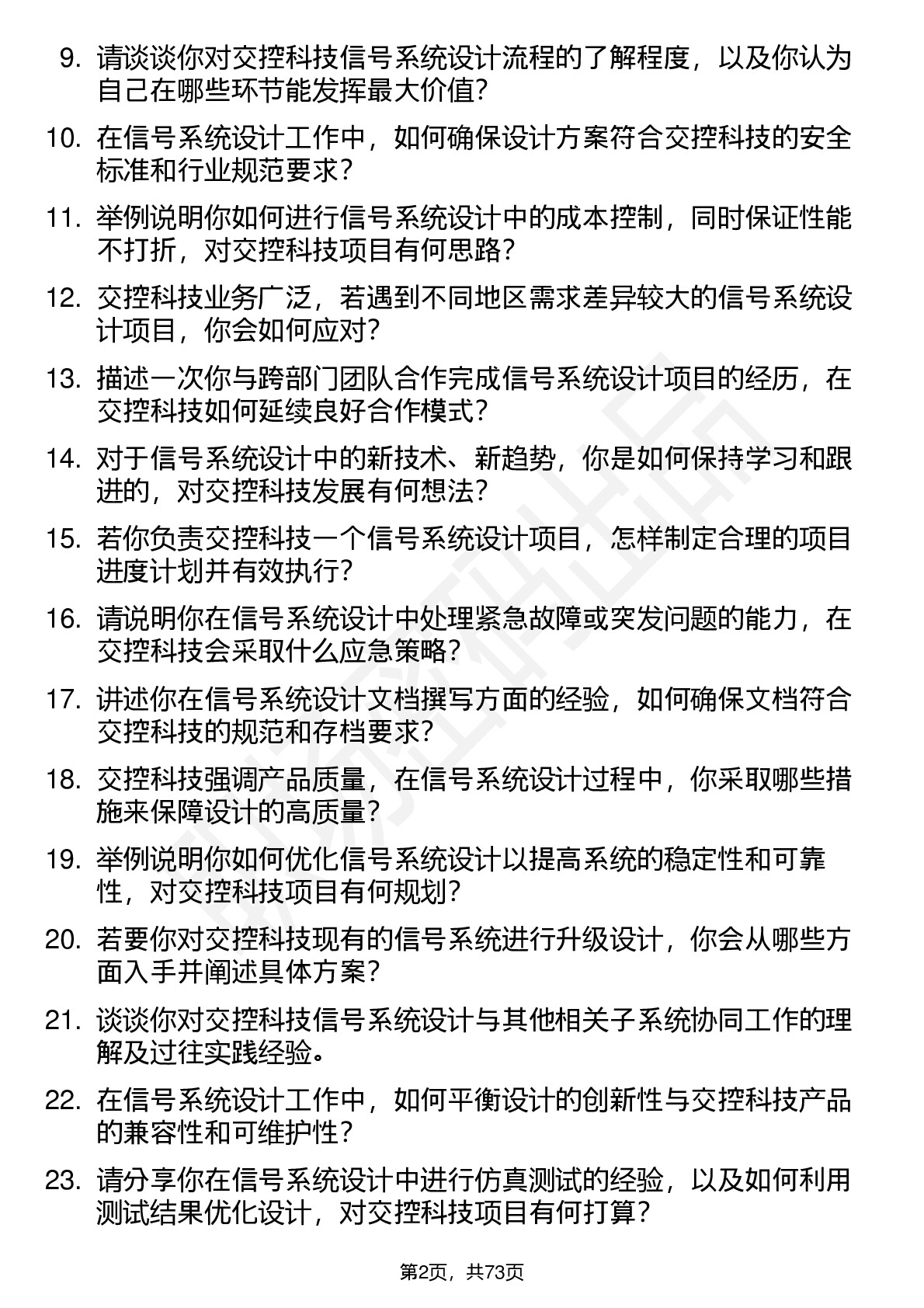 9. 请谈谈你对交控科技信号系统设计流程的了解程度，以及你认为自己在哪些环节能发挥最大价值？

10. 在信号系统设计工作中，如何确保设计方案符合交控科技的安全标准和行业规范要求？

11. 举例说明你如何进行信号系统设计中的成本控制，同时保证性能不打折，对交控科技项目有何思路？

12. 交控科技业务广泛，若遇到不同地区需求差异较大的信号系统设计项目，你会如何应对？

13. 描述一次你与跨部门团队合作完成信号系统设计项目的经历，在交控科技如何延续良好合作模式？

14. 对于信号系统设计中的新技术、新趋势，你是如何保持学习和跟进的，对交控科技发展有何想法？

15. 若你负责交控科技一个信号系统设计项目，怎样制定合理的项目进度计划并有效执行？

16. 请说明你在信号系统设计中处理紧急故障或突发问题的能力，在交控科技会采取什么应急策略？

17. 讲述你在信号系统设计文档撰写方面的经验，如何确保文档符合交控科技的规范和存档要求？

18. 交控科技强调产品质量，在信号系统设计过程中，你采取哪些措施来保障设计的高质量？

19. 举例说明你如何优化信号系统设计以提高系统的稳定性和可靠性，对交控科技项目有何规划？

20. 若要你对交控科技现有的信号系统进行升级设计，你会从哪些方面入手并阐述具体方案？

21. 谈谈你对交控科技信号系统设计与其他相关子系统协同工作的理解及过往实践经验。

22. 在信号系统设计工作中，如何平衡设计的创新性与交控科技产品的兼容性和可维护性？

23. 请分享你在信号系统设计中进行仿真测试的经验，以及如何利用测试结果优化设计，对交控科技项目有何打算？

第2页，共73页